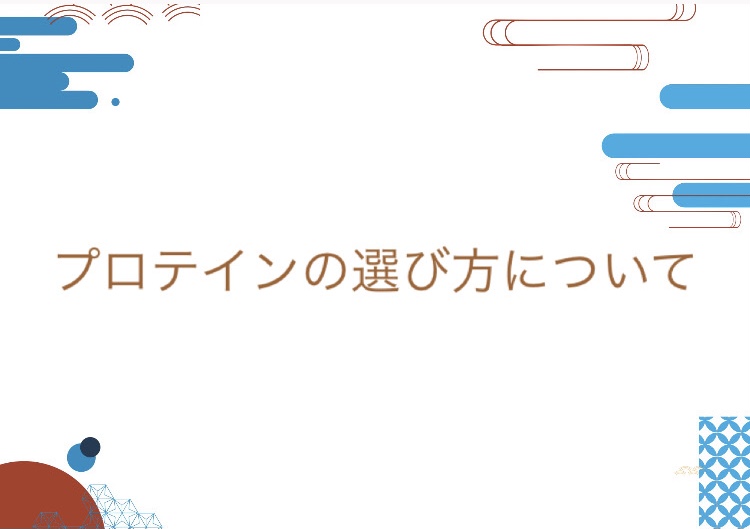 プロテインの選び方について